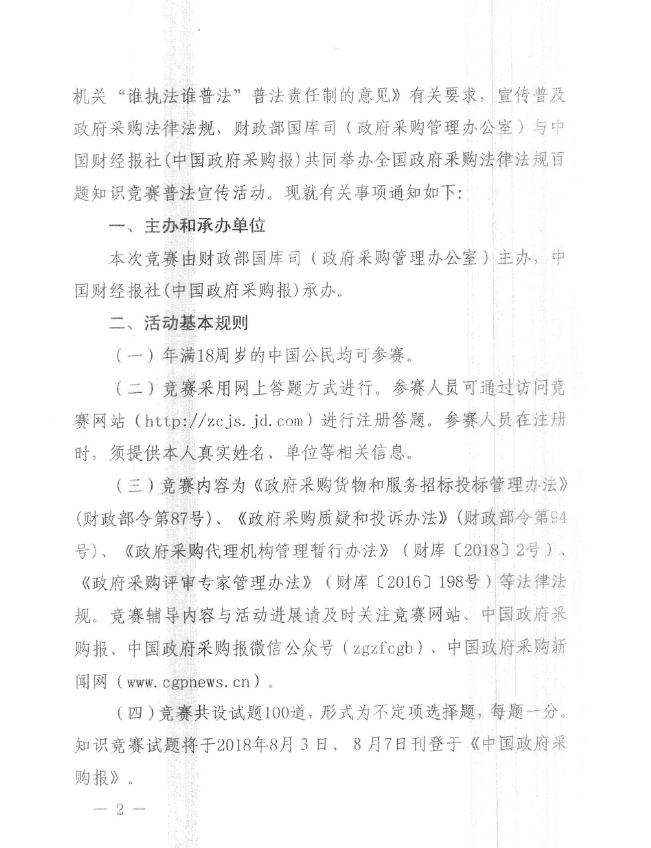 机关“谁执法谁普法”普法责任制的意见》有关要求，宣传普及政府采购法律法规，财政部国库司（政府采购管理办公室）与中国财经报社(中国政府采购报)共同举办全国政府采购法律法规百题知识竞赛普法宣传活动。现就有关事项通知如下：

一、主办和承办单位

本次竞赛由财政部国库司（政府采购管理办公室）主办，中国财经报社(中国政府采购报)承办。

二、活动基本规则

（一）年满18周岁的中国公民均可参赛。

（二）竞赛采用网上答题方式进行。参赛人员可通过访问竞赛网站（http://zcjs.jd.com）进行注册答题。参赛人员在注册时，须提供本人真实姓名、单位等相关信息。

（三）竞赛内容为《政府采购货物和服务招标投标管理办法》(财政部令第87号)、《政府采购质疑和投诉办法》(财政部令第94号)、《政府采购代理机构管理暂行办法》（财库〔2018〕2号）、《政府采购评审专家管理办法》（财库〔2016〕198号）等法律法规。竞赛辅导内容与活动进展请及时关注竞赛网站、中国政府采购报、中国政府采购报微信公众号（zgzfcgb）、中国政府采购新闻网（www.cgpnews.cn）。

（四）竞赛共设试题100道，形式为不定项选择题，每题一分。知识竞赛试题将于2018年8月3日、8月7日刊登于《中国政府采购报》。

— 2 —